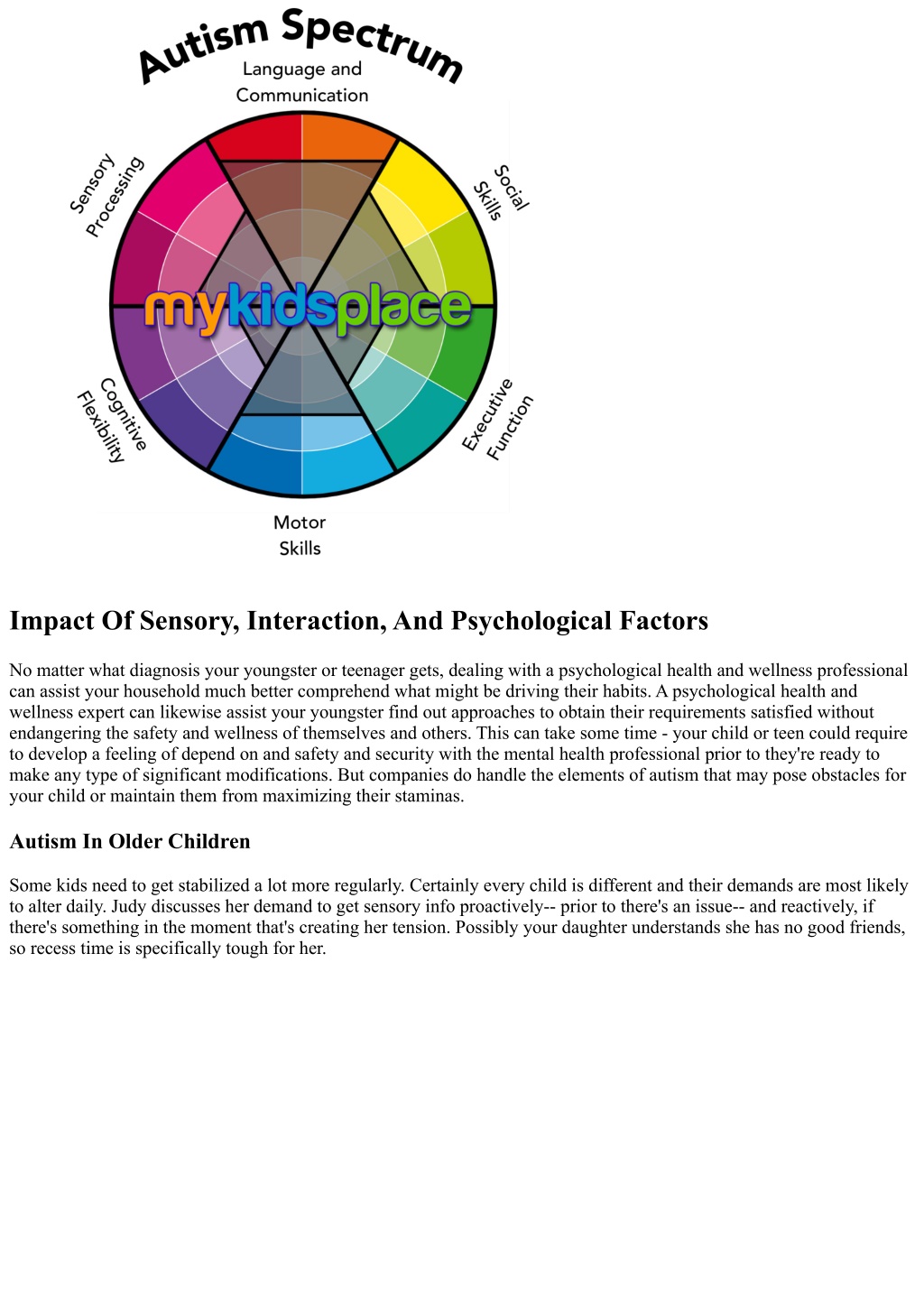 Autism Spectrum

Language and Communication

Social Skills

Executive Function

Motor Skills

Cognitive Flexibility

Sensory Processing

mykidsplace

Impact Of Sensory, Interaction, And Psychological Factors

No matter what diagnosis your youngster or teenager gets, dealing with a psychological health and wellness professional can assist your household much better comprehend what might be driving their habits. A psychological health and wellness expert can likewise assist your youngster find out approaches to obtain their requirements satisfied without endangering the safety and wellness of themselves and others. This can take some time - your child or teen could require to develop a feeling of depend on and safety and security with the mental health professional prior to they're ready to make any type of significant modifications. But companies do handle the elements of autism that may pose obstacles for your child or maintain them from maximizing their staminas.

Autism In Older Children

Some kids need to get stabilized a lot more regularly. Certainly every child is different and their demands are most likely to alter daily. Judy discusses her demand to get sensory info proactively-- prior to there's an issue-- and reactively, if there's something in the moment that's creating her tension. Possibly your daughter understands she has no good friends, so recess time is specifically tough for her.